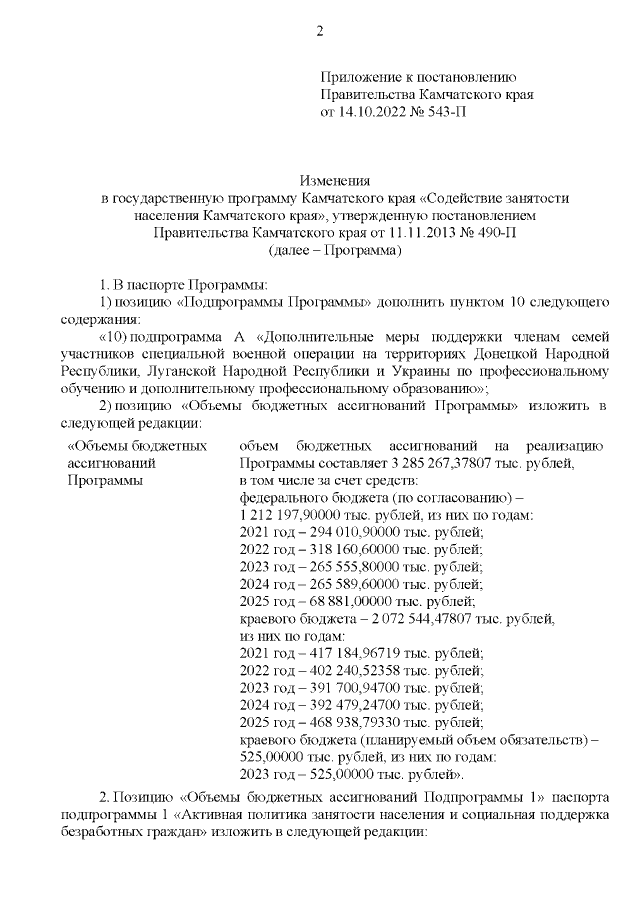 2

Приложение к постановлению Правительства Камчатского края от 14.10.2022 № 543-П

Изменения
в государственную программу Камчатского края «Содействие занятости населения Камчатского края», утвержденную постановлением Правительства Камчатского края от 11.11.2013 № 490-П
(далее – Программа)

1. В паспорте Программы:

1) позицию «Подпрограммы Программы» дополнить пунктом 10 следующего содержания:

«10) подпрограмма А «Дополнительные меры поддержки членам семей участников специальной военной операции на территориях Донецкой Народной Республики, Луганской Народной Республики и Украины по профессиональному обучению и дополнительному профессиональному образованию»;

2) позицию «Объемы бюджетных ассигнований Программы» изложить в следующей редакции:

| «Объемы бюджетных ассигнований Программы | объем бюджетных ассигнований на реализацию Программы составляет 3 285 267,37807 тыс. рублей, в том числе за счет средств: федерального бюджета (по согласованию) – 1 212 197,90000 тыс. рублей, из них по годам: 2021 год – 294 010,90000 тыс. рублей; 2022 год – 318 160,60000 тыс. рублей; 2023 год – 265 555,80000 тыс. рублей; 2024 год – 265 589,60000 тыс. рублей; 2025 год – 68 881,00000 тыс. рублей; краевого бюджета – 2 072 544,47807 тыс. рублей, из них по годам: 2021 год – 417 184,96719 тыс. рублей; 2022 год – 402 240,52358 тыс. рублей; 2023 год – 391 700,94700 тыс. рублей; 2024 год – 392 479,24700 тыс. рублей; 2025 год – 468 938,79330 тыс. рублей; краевого бюджета (планируемый объем обязательств) – 525,00000 тыс. рублей, из них по годам: 2023 год – 525,00000 тыс. рублей». |
|---|---|

2. Позицию «Объемы бюджетных ассигнований Подпрограммы 1» паспорта подпрограммы 1 «Активная политика занятости населения и социальная поддержка безработных граждан» изложить в следующей редакции: